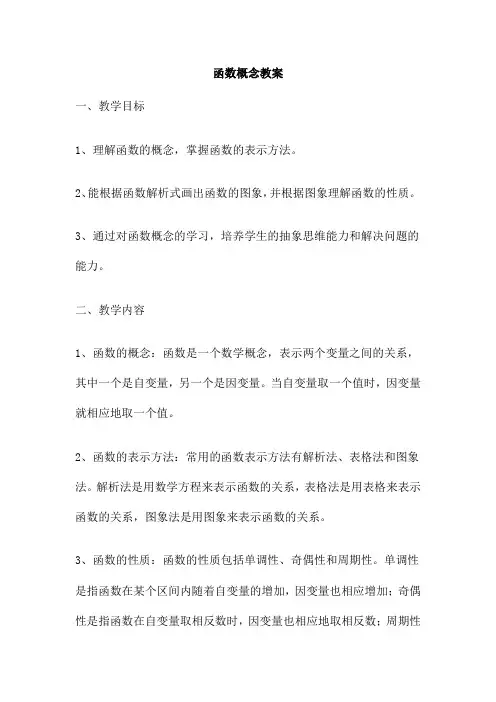 函数概念教案

一、教学目标

1、理解函数的概念，掌握函数的表示方法。

2、能根据函数解析式画出函数的图象，并根据图象理解函数的性质。

3、通过对函数概念的学习，培养学生的抽象思维能力和解决问题的能力。

二、教学内容

1、函数的概念：函数是一个数学概念，表示两个变量之间的关系，其中一个是自变量，另一个是因变量。当自变量取一个值时，因变量就相应地取一个值。

2、函数的表示方法：常用的函数表示方法有解析法、表格法和图象法。解析法是用数学方程来表示函数的关系，表格法是用表格来表示函数的关系，图象法是用图象来表示函数的关系。

3、函数的性质：函数的性质包括单调性、奇偶性和周期性。单调性是指函数在某个区间内随着自变量的增加，因变量也相应增加；奇偶性是指函数在自变量取相反数时，因变量也相应地取相反数；周期性